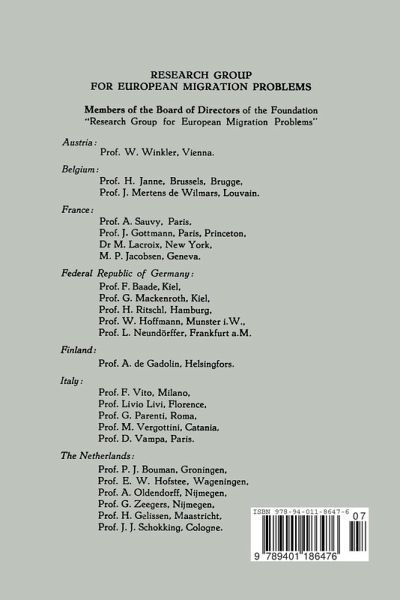 RESEARCH GROUP
FOR EUROPEAN MIGRATION PROBLEMS

Members of the Board of Directors of the Foundation
"Research Group for European Migration Problems"

Austria:
Prof. W. Winkler, Vienna.

Belgium:
Prof. H. Janne, Brussels, Brugge,
Prof. J. Mertens de Wilmars, Louvain.

France:
Prof. A. Sauvy, Paris,
Prof. J. Gottmann, Paris, Princeton,
Dr M. Lacroix, New York,
M. P. Jacobsen, Geneva.

Federal Republic of Germany:
Prof. F. Baade, Kiel,
Prof. G. Mackenroth, Kiel,
Prof. H. Ritschl, Hamburg,
Prof. W. Hoffmann, Munster i.W.,
Prof. L. Neundörffer, Frankfurt a.M.

Finland:
Prof. A. de Gadolin, Helsingfors.

Italy:
Prof. F. Vito, Milano,
Prof. Livio Livi, Florence,
Prof. G. Parenti, Roma,
Prof. M. Vergottini, Catania,
Prof. D. Vampa, Paris.

The Netherlands:
Prof. P. J. Bouman, Groningen,
Prof. E. W. Hofstee, Wageningen,
Prof. A. Oldendorff, Nijmegen,
Prof. G. Zeegers, Nijmegen,
Prof. H. Gelissen, Maastricht,
Prof. J. J. Schokking, Cologne.

ISBN 978-94-011-8647-6
07
9 789401 186476